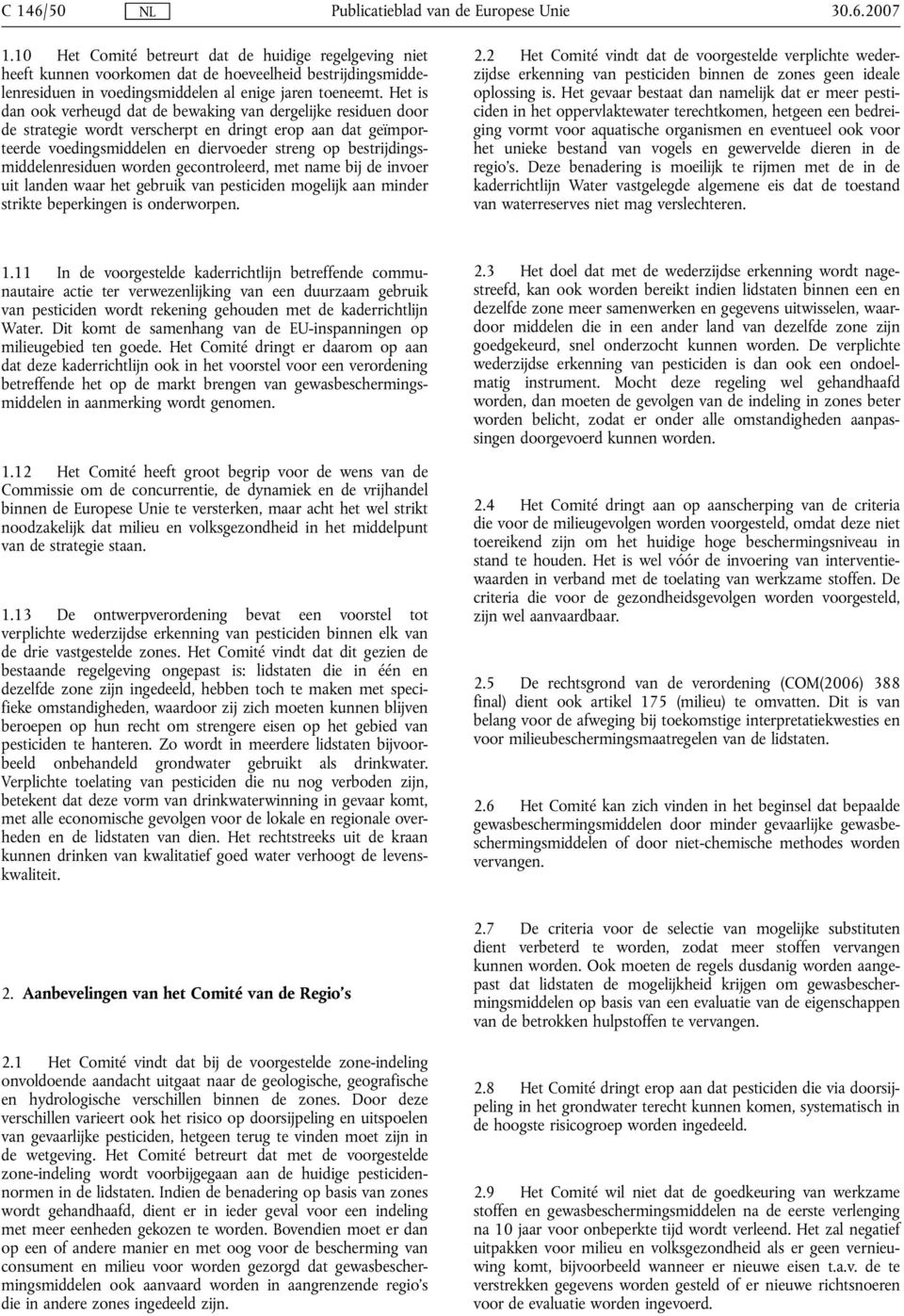 C 146/50 NL Publicatieblad van de Europese Unie 30.6.2007

1.10 Het Comité betreurt dat de huidige regelgeving niet heeft kunnen voorkomen dat de hoeveelheid bestrijdingsmiddelenresiduen in voedingsmiddelen al enige jaren toeneemt. Het is dan ook verheugd dat de bewaking van dergelijke residuen door de strategie wordt verscherpt en dringt erop aan dat geïmporteerde voedingsmiddelen en diervoeder streng op bestrijdingsmiddelenresiduen worden gecontroleerd, met name bij de invoer uit landen waar het gebruik van pesticiden mogelijk aan minder strikte beperkingen is onderworpen.

1.11 In de voorgestelde kaderrichtlijn betreffende communautaire actie ter verwezenlijking van een duurzaam gebruik van pesticiden wordt rekening gehouden met de kaderrichtlijn Water. Dit komt de samenhang van de EU-inspanningen op milieugebied ten goede. Het Comité dringt er daarom op aan dat deze kaderrichtlijn ook in het voorstel voor een verordening betreffende het op de markt brengen van gewasbeschermingsmiddelen in aanmerking wordt genomen.

1.12 Het Comité heeft groot begrip voor de wens van de Commissie om de concurrentie, de dynamiek en de vrijhandel binnen de Europese Unie te versterken, maar acht het wel strikt noodzakelijk dat milieu en volksgezondheid in het middelpunt van de strategie staan.

1.13 De ontwerpverordening bevat een voorstel tot verplichte wederzijdse erkenning van pesticiden binnen elk van de drie vastgestelde zones. Het Comité vindt dat dit gezien de bestaande regelgeving ongepast is: lidstaten die in één en dezelfde zone zijn ingedeeld, hebben toch te maken met specifieke omstandigheden, waardoor zij zich moeten kunnen blijven beroepen op hun recht om strengere eisen op het gebied van pesticiden te hanteren. Zo wordt in meerdere lidstaten bijvoorbeeld onbehandeld grondwater gebruikt als drinkwater. Verplichte toelating van pesticiden die nu nog verboden zijn, betekent dat deze vorm van drinkwaterwinning in gevaar komt, met alle economische gevolgen voor de lokale en regionale overheden en de lidstaten van dien. Het rechtstreeks uit de kraan kunnen drinken van kwalitatief goed water verhoogt de levenskwaliteit.

2. Aanbevelingen van het Comité van de Regio's

2.1 Het Comité vindt dat bij de voorgestelde zone-indeling onvoldoende aandacht uitgaat naar de geologische, geografische en hydrologische verschillen binnen de zones. Door deze verschillen varieert ook het risico op doorsijpeling en uitspoelen van gevaarlijke pesticiden, hetgeen terug te vinden moet zijn in de wetgeving. Het Comité betreurt dat met de voorgestelde zone-indeling wordt voorbijgegaan aan de huidige pesticidennormen in de lidstaten. Indien de benadering op basis van zones wordt gehandhaafd, dient er in ieder geval voor een indeling met meer eenheden gekozen te worden. Bovendien moet er dan op een of andere manier en met oog voor de bescherming van consument en milieu voor worden gezorgd dat gewasbeschermingsmiddelen ook aanvaard worden in aangrenzende regio's die in andere zones ingedeeld zijn.

2.2 Het Comité vindt dat de voorgestelde verplichte wederzijdse erkenning van pesticiden binnen de zones geen ideale oplossing is. Het gevaar bestaat dan namelijk dat er meer pesticiden in het oppervlaktewater terechtkomen, hetgeen een bedreiging vormt voor aquatische organismen en eventueel ook voor het unieke bestand van vogels en gewervelde dieren in de regio's. Deze benadering is moeilijk te rijmen met de in de kaderrichtlijn Water vastgelegde algemene eis dat de toestand van waterreserves niet mag verslechteren.

2.3 Het doel dat met de wederzijdse erkenning wordt nagestreefd, kan ook worden bereikt indien lidstaten binnen een en dezelfde zone meer samenwerken en gegevens uitwisselen, waardoor middelen die in een ander land van dezelfde zone zijn goedgekeurd, snel onderzocht kunnen worden. De verplichte wederzijdse erkenning van pesticiden is dan ook een ondoelmatig instrument. Mocht deze regeling wel gehandhaafd worden, dan moeten de gevolgen van de indeling in zones beter worden belicht, zodat er onder alle omstandigheden aanpassingen doorgevoerd kunnen worden.

2.4 Het Comité dringt aan op aanscherping van de criteria die voor de milieugevolgen worden voorgesteld, omdat deze niet toereikend zijn om het huidige hoge beschermingsniveau in stand te houden. Het is wel vóór de invoering van interventiewaarden in verband met de toelating van werkzame stoffen. De criteria die voor de gezondheidsgevolgen worden voorgesteld, zijn wel aanvaardbaar.

2.5 De rechtsgrond van de verordening (COM(2006) 388 final) dient ook artikel 175 (milieu) te omvatten. Dit is van belang voor de afweging bij toekomstige interpretatiekwesties en voor milieubeschermingsmaatregelen van de lidstaten.

2.6 Het Comité kan zich vinden in het beginsel dat bepaalde gewasbeschermingsmiddelen door minder gevaarlijke gewasbeschermingsmiddelen of door niet-chemische methodes worden vervangen.

2.7 De criteria voor de selectie van mogelijke substituten dient verbeterd te worden, zodat meer stoffen vervangen kunnen worden. Ook moeten de regels dusdanig worden aangepast dat lidstaten de mogelijkheid krijgen om gewasbeschermingsmiddelen op basis van een evaluatie van de eigenschappen van de betrokken hulpstoffen te vervangen.

2.8 Het Comité dringt erop aan dat pesticiden die via doorsijpeling in het grondwater terecht kunnen komen, systematisch in de hoogste risicogroep worden ingedeeld.

2.9 Het Comité wil niet dat de goedkeuring van werkzame stoffen en gewasbeschermingsmiddelen na de eerste verlenging na 10 jaar voor onbeperkte tijd wordt verleend. Het zal negatief uitpakken voor milieu en volksgezondheid als er geen vernieuwing komt, bijvoorbeeld wanneer er nieuwe eisen t.a.v. de te verstrekken gegevens worden gesteld of er nieuwe richtsnoeren voor de evaluatie worden ingevoerd.